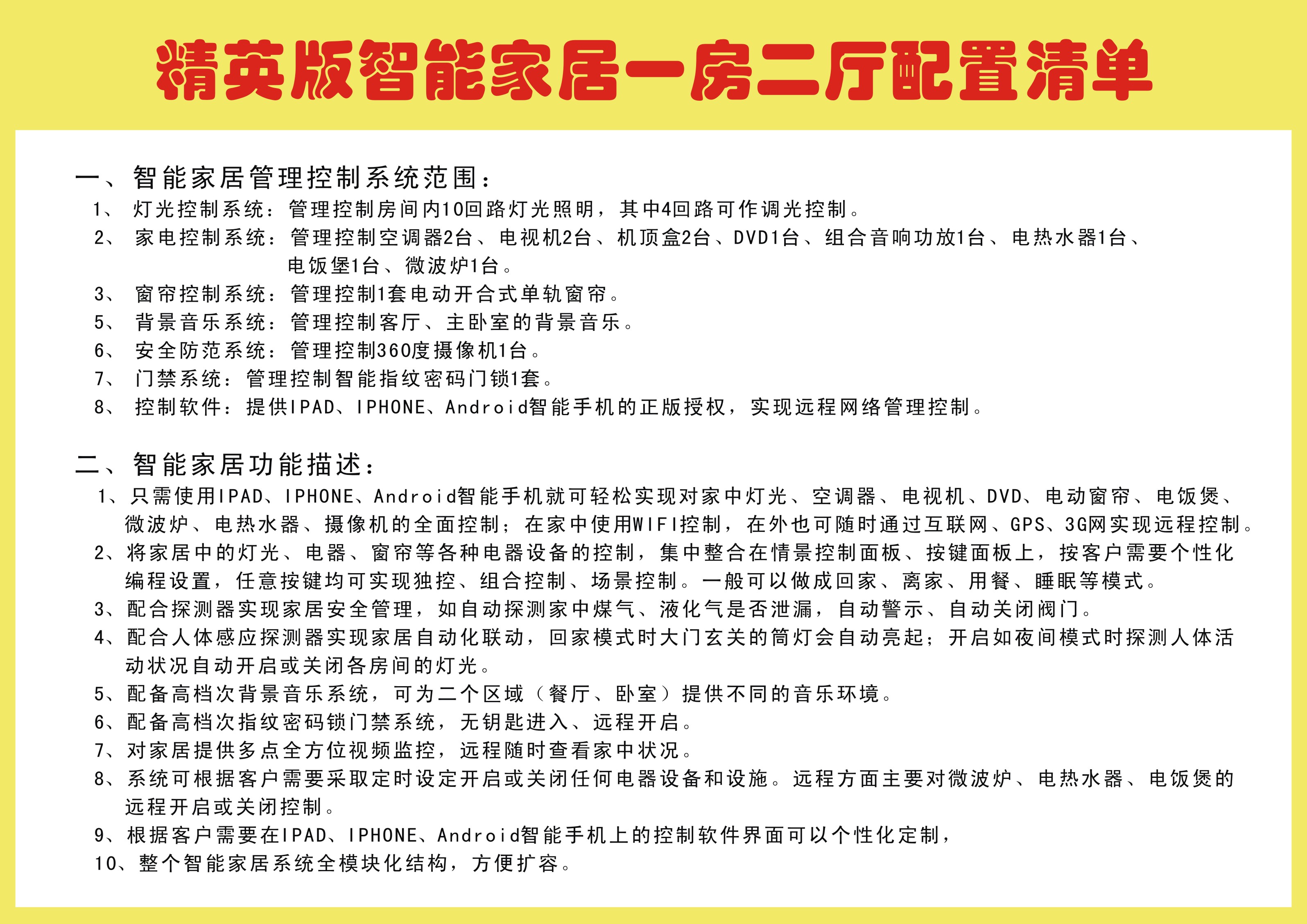 精英版智能家居一房二厅配置清单

一、智能家居管理控制系统范围：
1、 灯光控制系统：管理控制房间内10回路灯光照明，其中4回路可作调光控制。
2、 家电控制系统：管理控制空调器2台、电视机2台、机顶盒2台、DVD1台、组合音响功放1台、电热水器1台、电饭堡1台、微波炉1台。
3、 窗帘控制系统：管理控制1套电动开合式单轨窗帘。
5、 背景音乐系统：管理控制客厅、主卧室的背景音乐。
6、 安全防范系统：管理控制360度摄像机1台。
7、 门禁系统：管理控制智能指纹密码门锁1套。
8、 控制软件：提供IPAD、IPHONE、Android智能手机的正版授权，实现远程网络管理控制。

二、智能家居功能描述：
1、只需使用IPAD、IPHONE、Android智能手机就可轻松实现对家中灯光、空调器、电视机、DVD、电动窗帘、电饭煲、微波炉、电热水器、摄像机的全面控制；在家中使用WIFI控制，在外也可随时通过互联网、GPS、3G网实现远程控制。
2、将家居中的灯光、电器、窗帘等各种电器设备的控制，集中整合在情景控制面板、按键面板上，按客户需要个性化编程设置，任意按键均可实现独控、组合控制、场景控制。一般可以做成回家、离家、用餐、睡眠等模式。
3、配合探测器实现家居安全管理，如自动探测家中煤气、液化气是否泄漏，自动警示、自动关闭阀门。
4、配合人体感应探测器实现家居自动化联动，回家模式时大门玄关的筒灯会自动亮起；开启如夜间模式时探测人体活动状况自动开启或关闭各房间的灯光。
5、配备高档次背景音乐系统，可为二个区域（餐厅、卧室）提供不同的音乐环境。
6、配备高档次指纹密码锁门禁系统，无钥匙进入、远程开启。
7、对家居提供多点全方位视频监控，远程随时查看家中状况。
8、系统可根据客户需要采取定时设定开启或关闭任何电器设备和设施。远程方面主要对微波炉、电热水器、电饭煲的远程开启或关闭控制。
9、根据客户需要在IPAD、IPHONE、Android智能手机上的控制软件界面可以个性化定制，
10、整个智能家居系统全模块化结构，方便扩容。